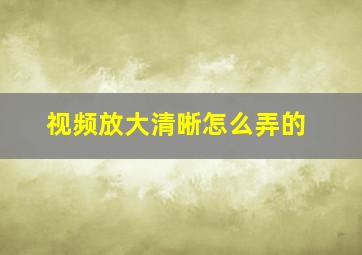 视频放大清晰怎么弄的